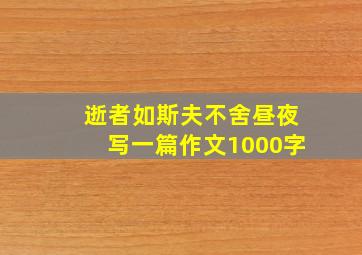 逝者如斯夫不舍昼夜
写一篇作文1000字